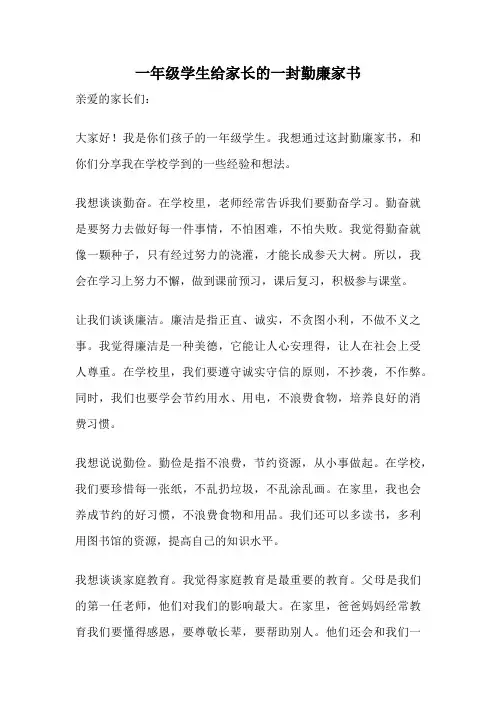 一年级学生给家长的一封勤廉家书

亲爱的家长们：

大家好！我是你们孩子的一年级学生。我想通过这封勤廉家书，和你们分享我在学校学到的一些经验和想法。

我想谈谈勤奋。在学校里，老师经常告诉我们要勤奋学习。勤奋就是要努力去做好每一件事情，不怕困难，不怕失败。我觉得勤奋就像一颗种子，只有经过努力的浇灌，才能长成参天大树。所以，我会在学习上努力不懈，做到课前预习，课后复习，积极参与课堂。

让我们谈谈廉洁。廉洁是指正直、诚实，不贪图小利，不做不义之事。我觉得廉洁是一种美德，它能让人心安理得，让人在社会上受人尊重。在学校里，我们要遵守诚实守信的原则，不抄袭，不作弊。同时，我们也要学会节约用水、用电，不浪费食物，培养良好的消费习惯。

我想说说勤俭。勤俭是指不浪费，节约资源，从小事做起。在学校，我们要珍惜每一张纸，不乱扔垃圾，不乱涂乱画。在家里，我也会养成节约的好习惯，不浪费食物和用品。我们还可以多读书，多利用图书馆的资源，提高自己的知识水平。

我想谈谈家庭教育。我觉得家庭教育是最重要的教育。父母是我们的第一任老师，他们对我们的影响最大。在家里，爸爸妈妈经常教育我们要懂得感恩，要尊敬长辈，要帮助别人。他们还会和我们一